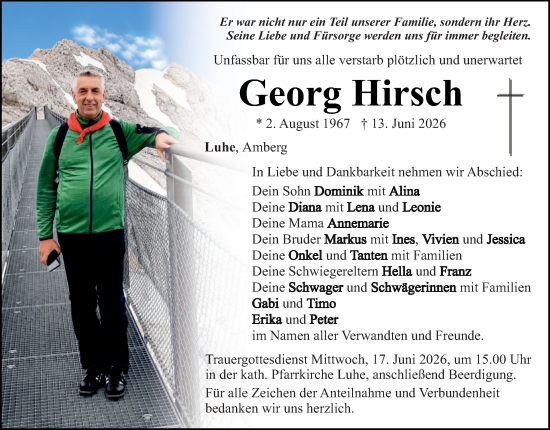 Er war nicht nur ein Teil unserer Familie, sondern ihr Herz.
Seine Liebe und Fürsorge werden uns für immer begleiten.

Unfassbar für uns alle verstarb plötzlich und unerwartet

Georg Hirsch

* 2. August 1967 † 13. Juni 2026

Luhe, Amberg

In Liebe und Dankbarkeit nehmen wir Abschied:
Dein Sohn Dominik mit Alina
Deine Diana mit Lena und Leonie
Deine Mama Annemarie
Dein Bruder Markus mit Ines, Vivien und Jessica
Deine Onkel und Tanten mit Familien
Deine Schwiegereltern Hella und Franz
Deine Schwager und Schwägerinnen mit Familien
Gabi und Timo
Erika und Peter
im Namen aller Verwandten und Freunde.

Trauergottesdienst Mittwoch, 17. Juni 2026, um 15.00 Uhr in der kath. Pfarrkirche Luhe, anschließend Beerdigung.

Für alle Zeichen der Anteilnahme und Verbundenheit bedanken wir uns herzlich.